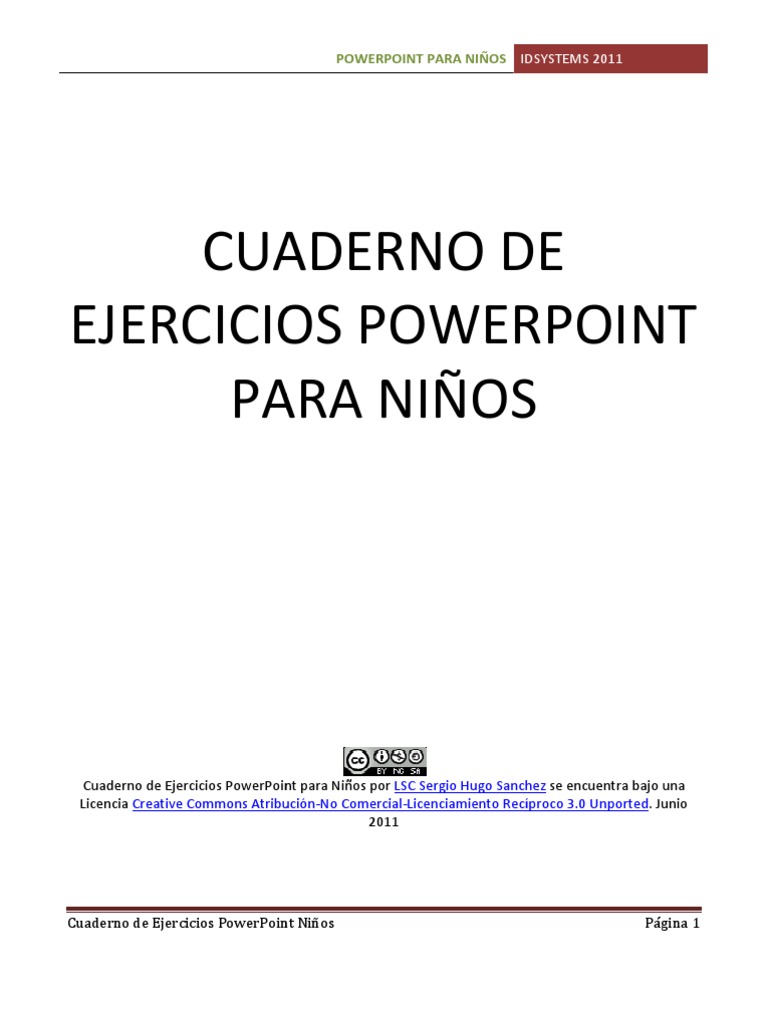 POWERPOINT PARA NIÑOS IDSYSTEMS 2011

CUADERNO DE EJERCICIOS POWERPOINT PARA NIÑOS

Cuaderno de Ejercicios PowerPoint para Niños por LSC Sergio Hugo Sanchez se encuentra bajo una Licencia Creative Commons Atribución-No Comercial-Licenciamiento Recíproco 3.0 Unported. Junio 2011

Cuaderno de Ejercicios PowerPoint Niños Página 1